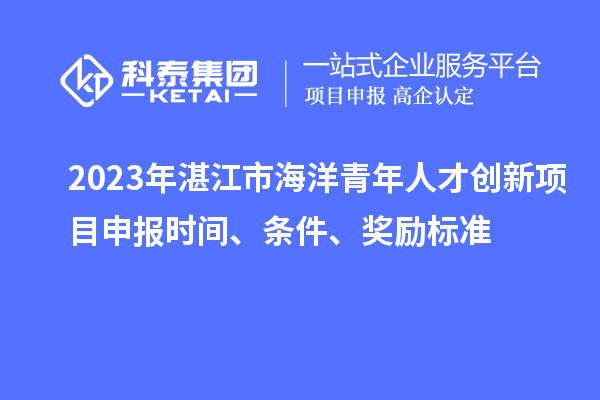 科泰集团
KETAI
一站式企业服务平台
项目申报 高企认定

2023年湛江市海洋青年人才创新项目申报时间、条件、奖励标准